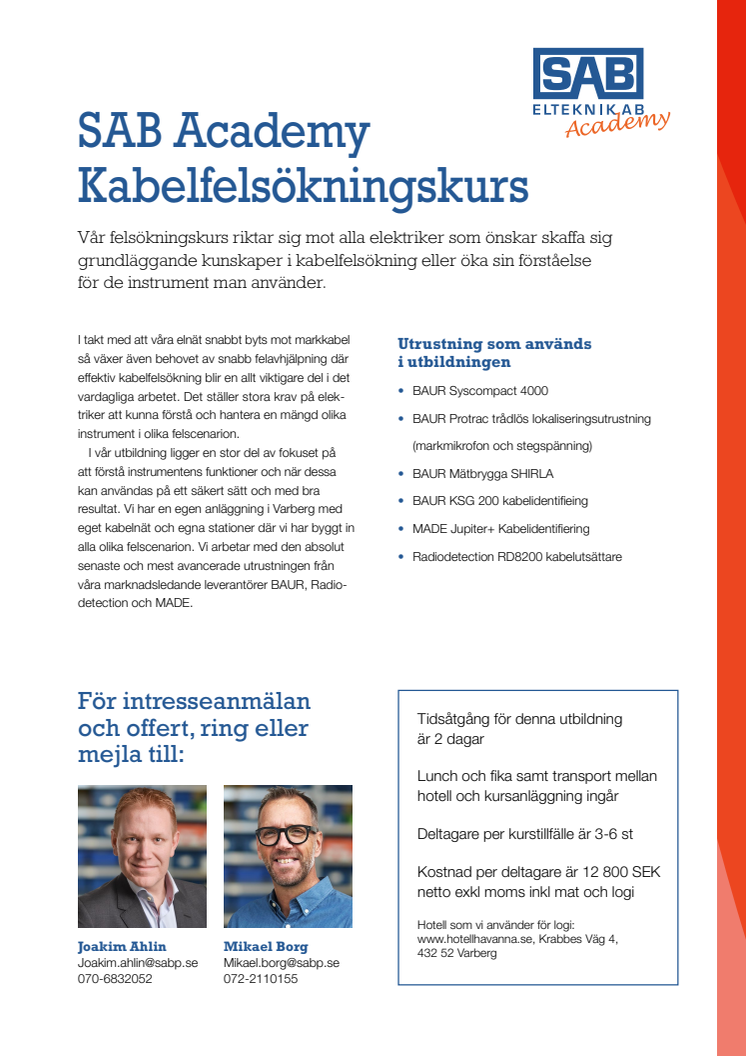 SAB
ELTEKNIK AB
Academy

SAB Academy Kabelfelsökningskurs

Vår felsökningskurs riktar sig mot alla elektriker som önskar skaffa sig grundläggande kunskaper i kabelfelsökning eller öka sin förståelse för de instrument man använder.

I takt med att våra elnät snabbt byts mot markkabel så växer även behovet av snabb felavhjälpning där effektiv kabelfelsökning blir en allt viktigare del i det vardagliga arbetet. Det ställer stora krav på elektriker att kunna förstå och hantera en mängd olika instrument i olika felscenarion.

I vår utbildning ligger en stor del av fokuset på att förstå instrumentens funktioner och när dessa kan användas på ett säkert sätt och med bra resultat. Vi har en egen anläggning i Varberg med eget kabelnät och egna stationer där vi har byggt in alla olika felscenarion. Vi arbetar med den absolut senaste och mest avancerade utrustningen från våra marknadsledande leverantörer BAUR, Radiodetection och MADE.

Utrustning som används i utbildningen

• BAUR Syscompact 4000
• BAUR Protrac trådlös lokaliseringsutrustning (markmikrofon och stegspänning)
• BAUR Mätbrygga SHIRLA
• BAUR KSG 200 kabelidentifieing
• MADE Jupiter+ Kabelidentifiering
• Radiodetection RD8200 kabelutsättare

För intresseanmälan och offert, ring eller mejla till:

Joakim Ahlin
Joakim.ahlin@sabp.se
070-6832052

Mikael Borg
Mikael.borg@sabp.se
072-2110155

Tidsåtgång för denna utbildning är 2 dagar

Lunch och fika samt transport mellan hotell och kursanläggning ingår

Deltagare per kurstillfälle är 3-6 st

Kostnad per deltagare är 12 800 SEK netto exkl moms inkl mat och logi

Hotell som vi använder för logi: www.hotellhavanna.se, Krabbes Väg 4, 432 52 Varberg